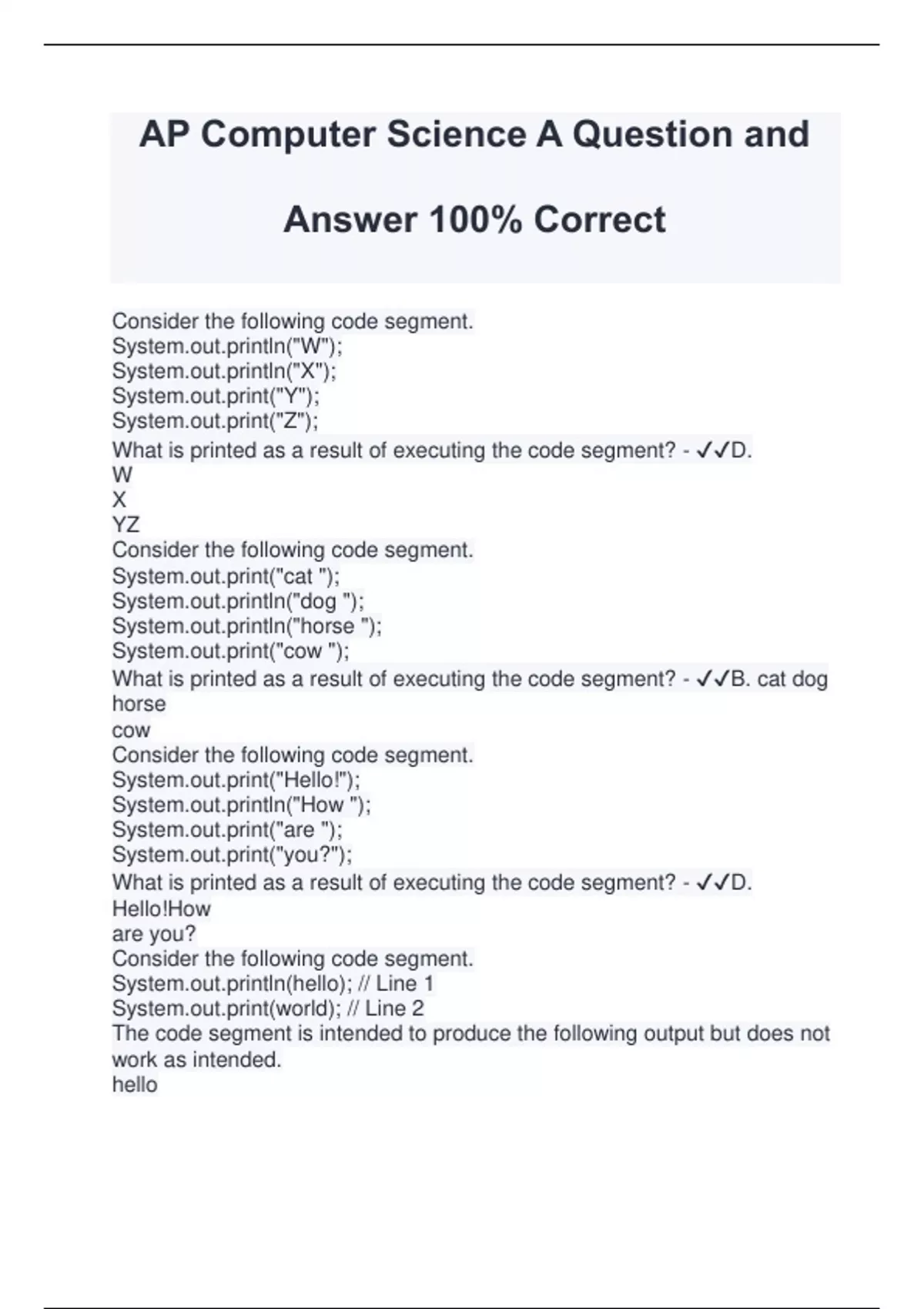 AP Computer Science A Question and Answer 100% Correct

Consider the following code segment.
System.out.println("W");
System.out.println("X");
System.out.print("Y");
System.out.print("Z");
What is printed as a result of executing the code segment? - ✓✓D.
W
X
YZ
Consider the following code segment.
System.out.print("cat ");
System.out.println("dog ");
System.out.println("horse ");
System.out.print("cow ");
What is printed as a result of executing the code segment? - ✓✓B. cat dog
horse
cow
Consider the following code segment.
System.out.print("Hello!");
System.out.println("How ");
System.out.print("are ");
System.out.print("you?");
What is printed as a result of executing the code segment? - ✓✓D.
Hello!How
are you?
Consider the following code segment.
System.out.println(hello); // Line 1
System.out.print(world); // Line 2
The code segment is intended to produce the following output but does not work as intended.
hello